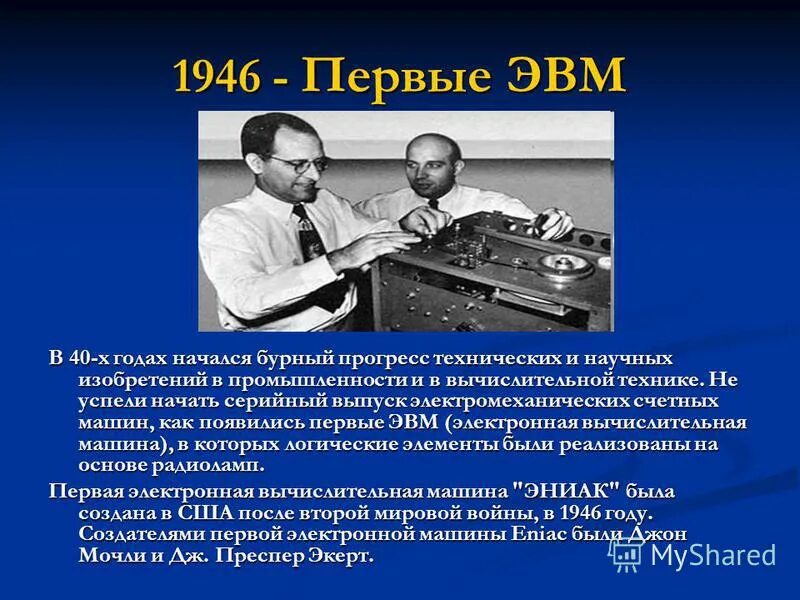 1946 - Первые ЭВМ

В 40-х годах начался бурный прогресс технических и научных изобретений в промышленности и в вычислительной технике. Не успели начать серийный выпуск электромеханических счетных машин, как появились первые ЭВМ (электронная вычислительная машина), в которых логические элементы были реализованы на основе радиоламп.

Первая электронная вычислительная машина "ЭНИАК" была создана в США после второй мировой войны, в 1946 году. Создателями первой электронной машины Eniac были Джон Мочли и Дж. Преспер Экерт.

MyShared